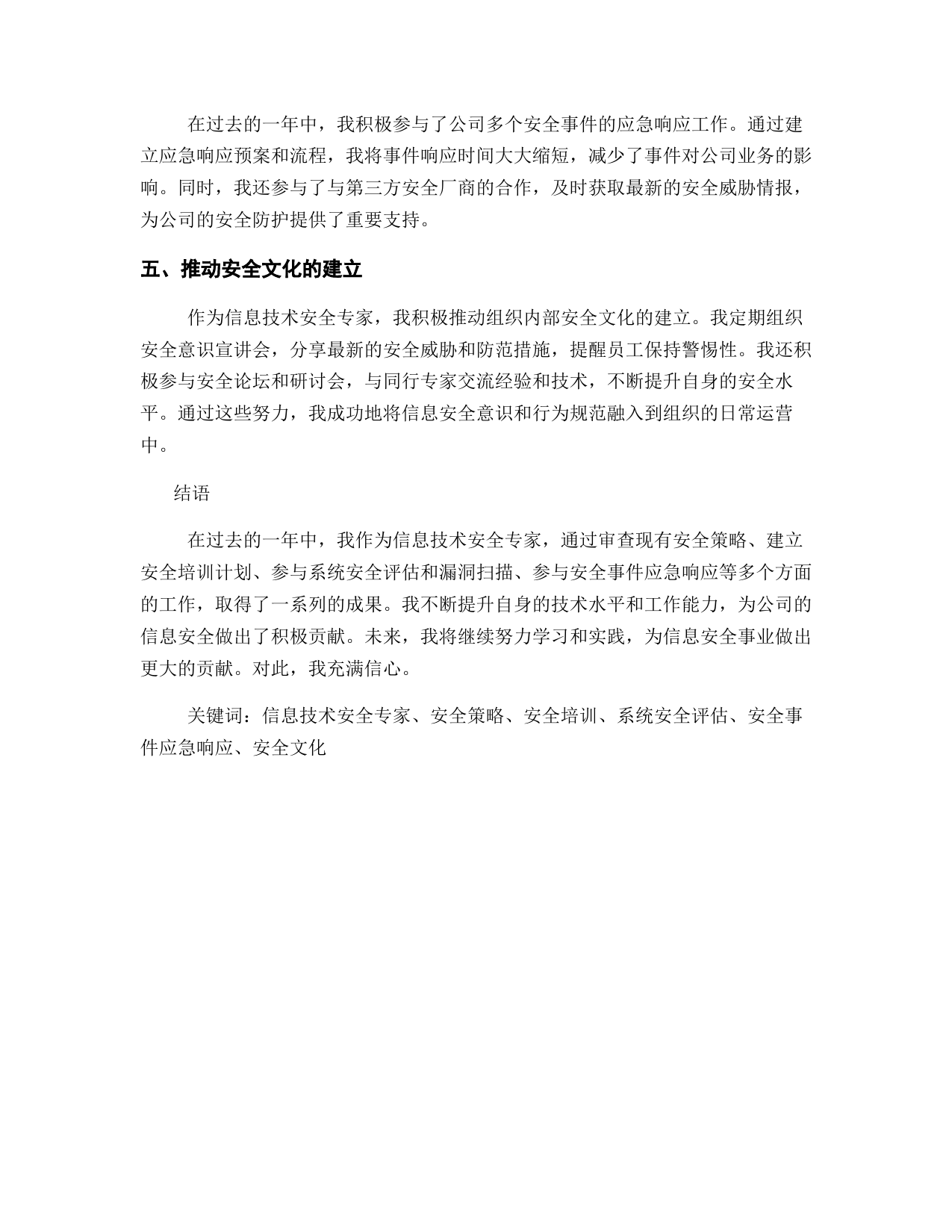 在过去的一年中，我积极参与了公司多个安全事件的应急响应工作。通过建立应急响应预案和流程，我将事件响应时间大大缩短，减少了事件对公司业务的影响。同时，我还参与了与第三方安全厂商的合作，及时获取最新的安全威胁情报，为公司的安全防护提供了重要支持。

五、推动安全文化的建立

作为信息技术安全专家，我积极推动组织内部安全文化的建立。我定期组织安全意识宣讲会，分享最新的安全威胁和防范措施，提醒员工保持警惕性。我还积极参与安全论坛和研讨会，与同行专家交流经验和技术，不断提升自身的安全水平。通过这些努力，我成功地将信息安全意识和行为规范融入到组织的日常运营中。

结语

在过去的一年中，我作为信息技术安全专家，通过审查现有安全策略、建立安全培训计划、参与系统安全评估和漏洞扫描、参与安全事件应急响应等多个方面的工作，取得了一系列的成果。我不断提升自身的技术水平和工作能力，为公司的信息安全做出了积极贡献。未来，我将继续努力学习和实践，为信息安全事业做出更大的贡献。对此，我充满信心。

关键词：信息技术安全专家、安全策略、安全培训、系统安全评估、安全事件应急响应、安全文化